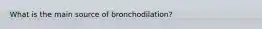 What is the main source of bronchodilation?